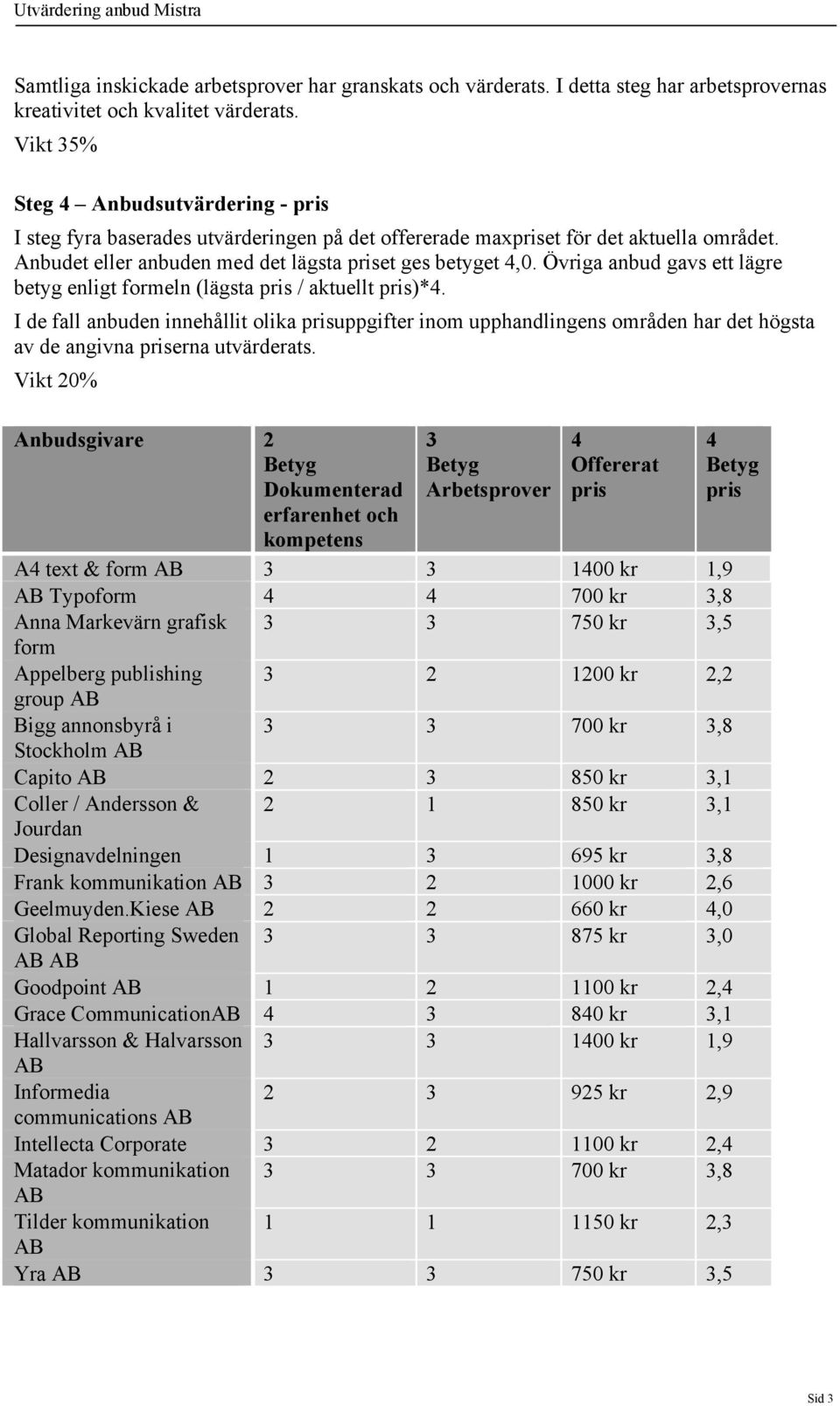 Utvärdering anbud Mistra

Samtliga inskickade arbetsprover har granskats och värderats. I detta steg har arbetsprovernas kreativitet och kvalitet värderats.

Vikt 35%

Steg 4 – Anbudsutvärdering - pris

I steg fyra baserades utvärderingen på det offererade maxpriset för det aktuella området. Anbudet eller anbuden med det lägsta priset ges betyget 4,0. Övriga anbud gavs ett lägre betyg enligt formeln (lägsta pris / aktuellt pris)*4.

I de fall anbuden innehållit olika prisuppgifter inom upphandlingens områden har det högsta av de angivna priserna utvärderats.

Vikt 20%

| Anbudsgivare | 2 Betyg Dokumenterad erfarenhet och kompetens | 3 Betyg Arbetsprover | 4 Offererat pris | 4 Betyg pris |
|---|---|---|---|---|
| A4 text & form AB | 3 | 3 | 1400 kr | 1,9 |
| AB Typoform | 4 | 4 | 700 kr | 3,8 |
| Anna Markevärn grafisk form | 3 | 3 | 750 kr | 3,5 |
| Appelberg publishing group AB | 3 | 2 | 1200 kr | 2,2 |
| Bigg annonsbyrå i Stockholm AB | 3 | 3 | 700 kr | 3,8 |
| Capito AB | 2 | 3 | 850 kr | 3,1 |
| Coller / Andersson & Jourdan | 2 | 1 | 850 kr | 3,1 |
| Designavdelningen | 1 | 3 | 695 kr | 3,8 |
| Frank kommunikation AB | 3 | 2 | 1000 kr | 2,6 |
| Geelmuyden.Kiese AB | 2 | 2 | 660 kr | 4,0 |
| Global Reporting Sweden AB AB | 3 | 3 | 875 kr | 3,0 |
| Goodpoint AB | 1 | 2 | 1100 kr | 2,4 |
| Grace CommunicationAB | 4 | 3 | 840 kr | 3,1 |
| Hallvarsson & Halvarsson AB | 3 | 3 | 1400 kr | 1,9 |
| Informedia communications AB | 2 | 3 | 925 kr | 2,9 |
| Intellecta Corporate | 3 | 2 | 1100 kr | 2,4 |
| Matador kommunikation AB | 3 | 3 | 700 kr | 3,8 |
| Tilder kommunikation AB | 1 | 1 | 1150 kr | 2,3 |
| Yra AB | 3 | 3 | 750 kr | 3,5 |

Sid 3